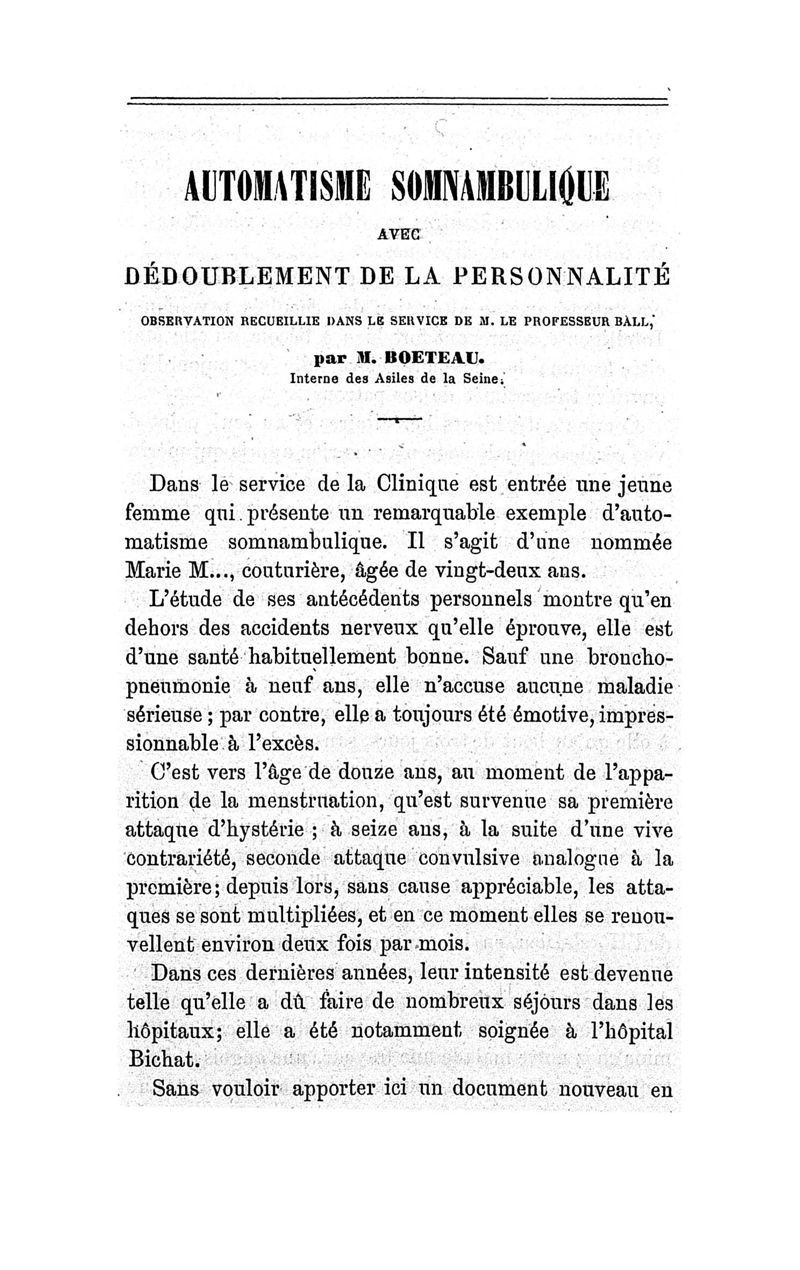 AUTOMATISME SOMNAMBULIQUE

AVEC

DÉDOUBLEMENT DE LA PERSONNALITÉ

OBSERVATION RECUEILLIE DANS LE SERVICE DE M. LE PROFESSEUR BALL,

par M. BOETEAU.
Interne des Asiles de la Seine.

Dans le service de la Clinique est entrée une jeune femme qui présente un remarquable exemple d'automatisme somnambulique. Il s'agit d'une nommée Marie M..., couturière, âgée de vingt-deux ans.

L'étude de ses antécédents personnels montre qu'en dehors des accidents nerveux qu'elle éprouve, elle est d'une santé habituellement bonne. Sauf une bronchopneumonie à neuf ans, elle n'accuse aucune maladie sérieuse ; par contre, elle a toujours été émotive, impressionnable à l'excès.

C'est vers l'âge de douze ans, au moment de l'apparition de la menstruation, qu'est survenue sa première attaque d'hystérie ; à seize ans, à la suite d'une vive contrariété, seconde attaque convulsive analogue à la première; depuis lors, sans cause appréciable, les attaques se sont multipliées, et en ce moment elles se renouvellent environ deux fois par mois.

Dans ces dernières années, leur intensité est devenue telle qu'elle a dû faire de nombreux séjours dans les hôpitaux; elle a été notamment soignée à l'hôpital Bichat.

Sans vouloir apporter ici un document nouveau en